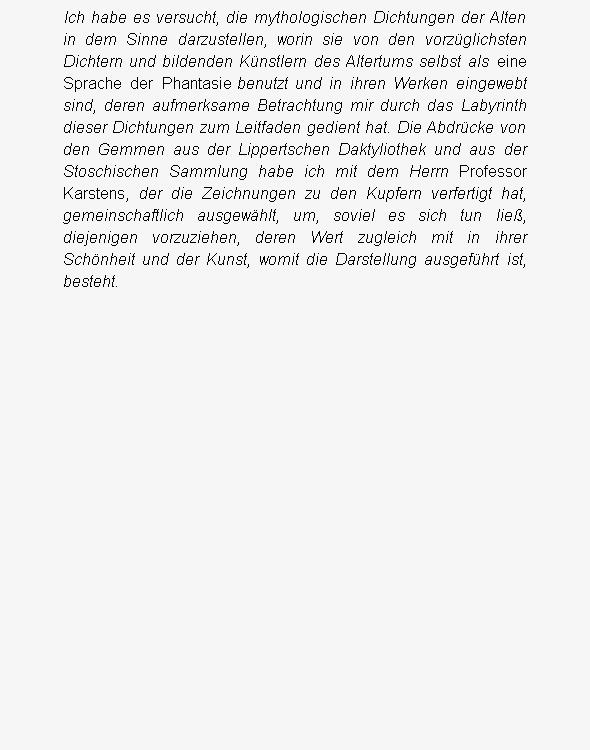 Ich habe es versucht, die mythologischen Dichtungen der Alten in dem Sinne darzustellen, worin sie von den vorzüglichsten Dichtern und bildenden Künstlern des Altertums selbst als eine Sprache der Phantasie benutzt und in ihren Werken eingewebt sind, deren aufmerksame Betrachtung mir durch das Labyrinth dieser Dichtungen zum Leitfaden gedient hat. Die Abdrücke von den Gemmen aus der Lippertschen Daktyliothek und aus der Stoschischen Sammlung habe ich mit dem Herrn Professor Karstens, der die Zeichnungen zu den Kupfern verfertigt hat, gemeinschaftlich ausgewählt, um, soviel es sich tun ließ, diejenigen vorzuziehen, deren Wert zugleich mit in ihrer Schönheit und der Kunst, womit die Darstellung ausgeführt ist, besteht.